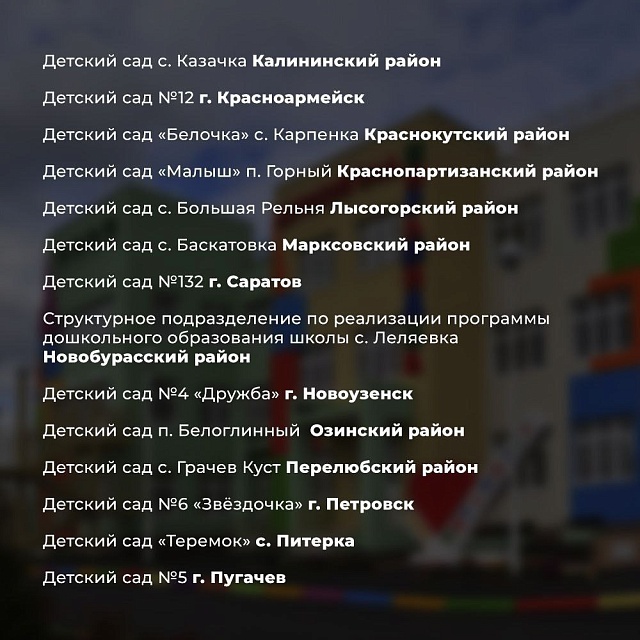 Детский сад с. Казачка Калининский район

Детский сад №12 г. Красноармейск

Детский сад «Белочка» с. Карпенка Краснокутский район

Детский сад «Малыш» п. Горный Краснопартизанский район

Детский сад с. Большая Рельня Лысогорский район

Детский сад с. Баскатовка Марксовский район

Детский сад №132 г. Саратов

Структурное подразделение по реализации программы дошкольного образования школы с. Леляевка Новобурасский район

Детский сад №4 «Дружба» г. Новоузенск

Детский сад п. Белоглинный Озинский район

Детский сад с. Грачев Куст Перелюбский район

Детский сад №6 «Звёздочка» г. Петровск

Детский сад «Теремок» с. Питерка

Детский сад №5 г. Пугачев